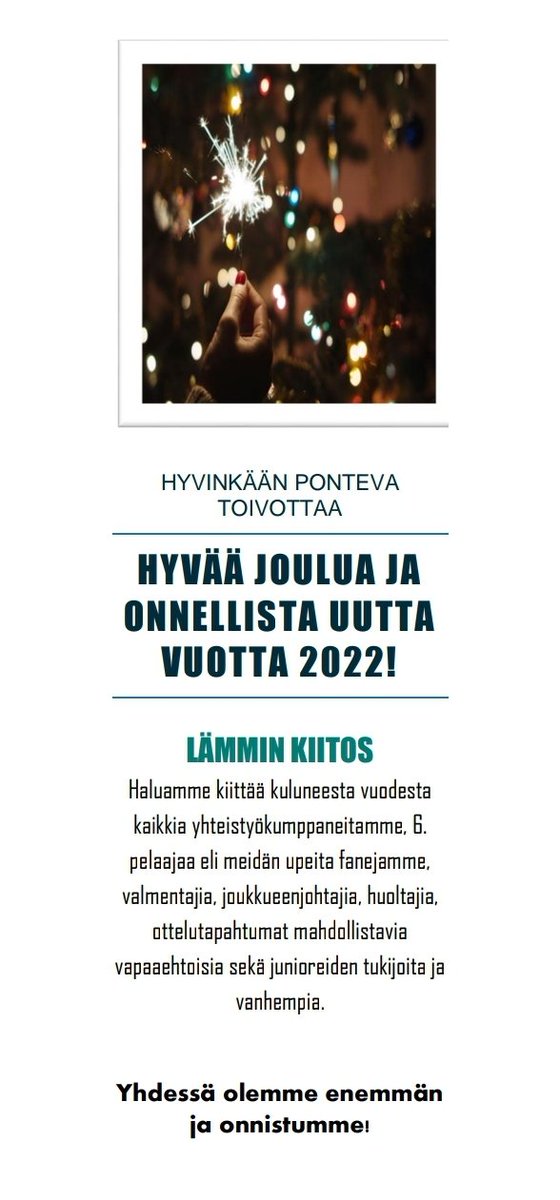 HYVINKÄÄN PONTEVA TOIVOTTAA

HYVÄÄ JOULUA JA ONNELLISTA UUTTA VUOTTA 2022!

LÄMMIN KIITOS

Haluamme kiittää kuluneesta vuodesta kaikkia yhteistyökumppaneitamme, 6. pelaajaa eli meidän upeita fanejamme, valmentajia, joukkueenjohtajia, huoltajia, ottelutapahtumat mahdollistavia vapaaehtoisia sekä junioreiden tukijoita ja vanhempia.

Yhdessä olemme enemmän ja onnistumme!